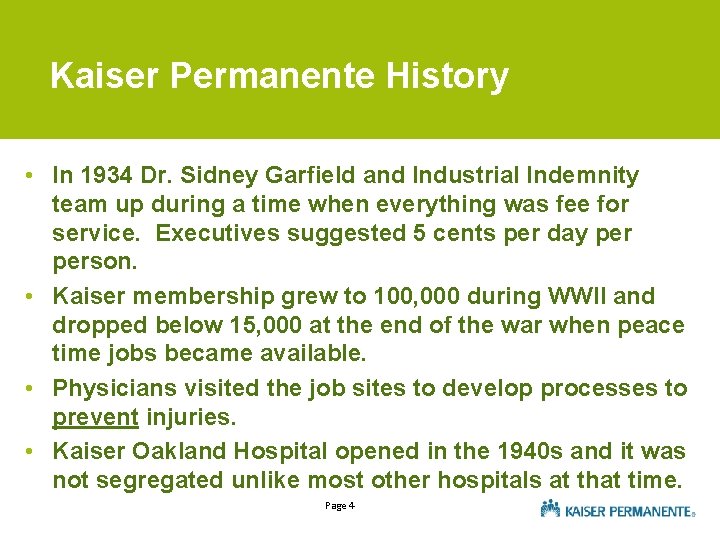 Kaiser Permanente History

• In 1934 Dr. Sidney Garfield and Industrial Indemnity team up during a time when everything was fee for service. Executives suggested 5 cents per day per person.

• Kaiser membership grew to 100,000 during WWII and dropped below 15,000 at the end of the war when peace time jobs became available.

• Physicians visited the job sites to develop processes to prevent injuries.

• Kaiser Oakland Hospital opened in the 1940s and it was not segregated unlike most other hospitals at that time.

Page 4

KAISER PERMANENTE®